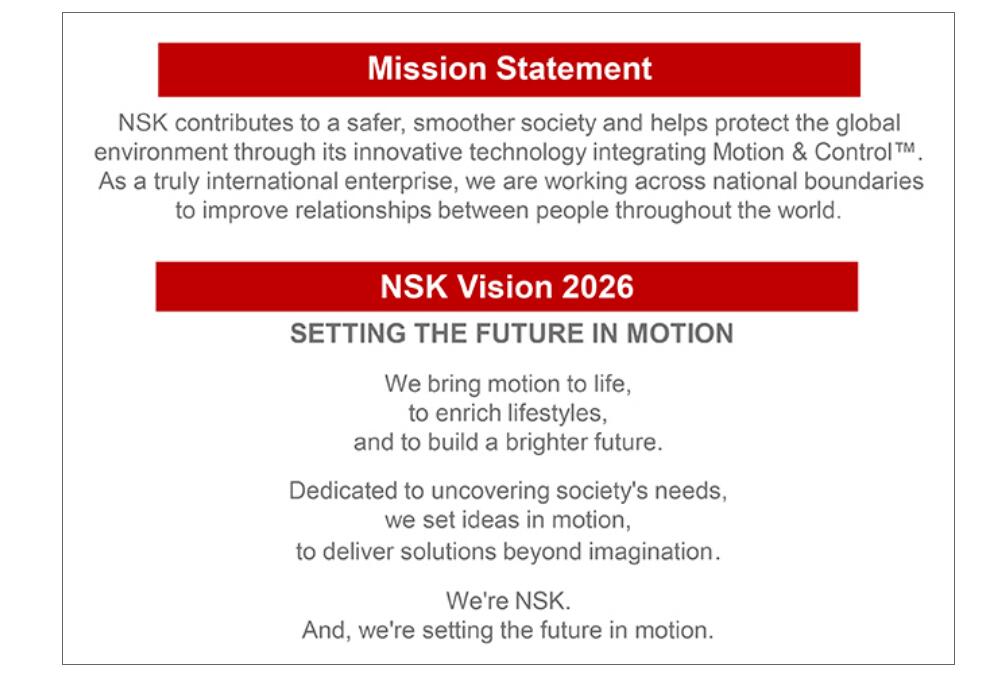 Mission Statement

NSK contributes to a safer, smoother society and helps protect the global environment through its innovative technology integrating Motion & Control™. As a truly international enterprise, we are working across national boundaries to improve relationships between people throughout the world.

NSK Vision 2026

SETTING THE FUTURE IN MOTION

We bring motion to life,
to enrich lifestyles,
and to build a brighter future.

Dedicated to uncovering society's needs,
we set ideas in motion,
to deliver solutions beyond imagination.

We're NSK.
And, we're setting the future in motion.